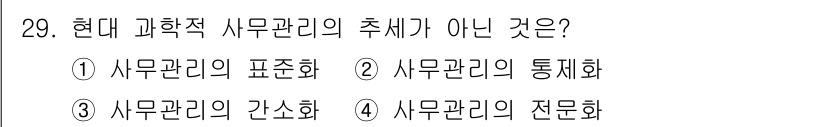 29. 현대 과학적 사무관리의 추세가 아닌 것은?

① 사무관리의 표준화 ② 사무관리의 통제화

③ 사무관리의 간소화 ④ 사무관리의 전문화